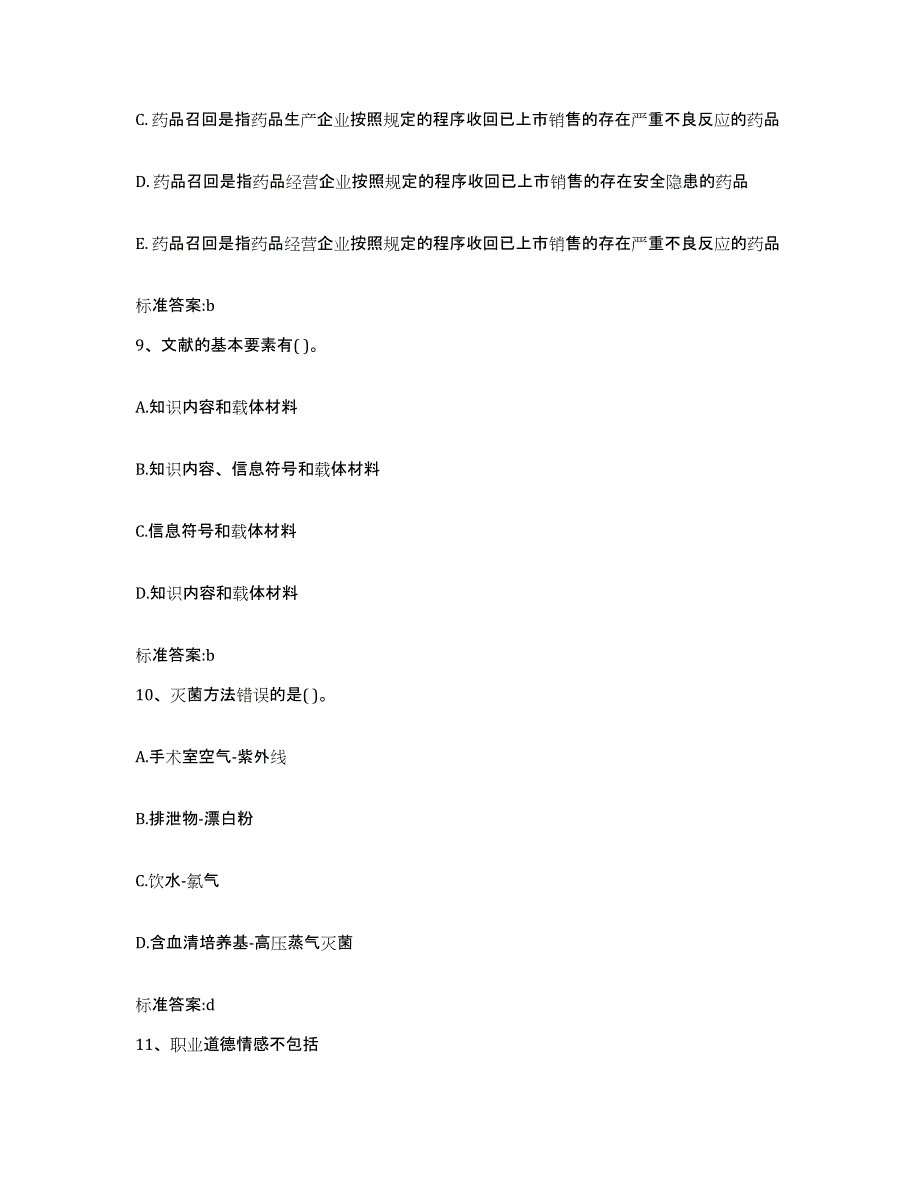 C. 药品召回是指药品生产企业按照规定的程序收回已上市销售的存在严重不良反应的药品

D. 药品召回是指药品经营企业按照规定的程序收回已上市销售的存在安全隐患的药品

E. 药品召回是指药品经营企业按照规定的程序收回已上市销售的存在严重不良反应的药品

标准答案:b

9、文献的基本要素有( )。

A.知识内容和载体材料

B.知识内容、信息符号和载体材料

C.信息符号和载体材料

D.知识内容和载体材料

标准答案:b

10、灭菌方法错误的是( )。

A.手术室空气-紫外线

B.排泄物-漂白粉

C.饮水-氯气

D.含血清培养基-高压蒸气灭菌

标准答案:d

11、职业道德情感不包括